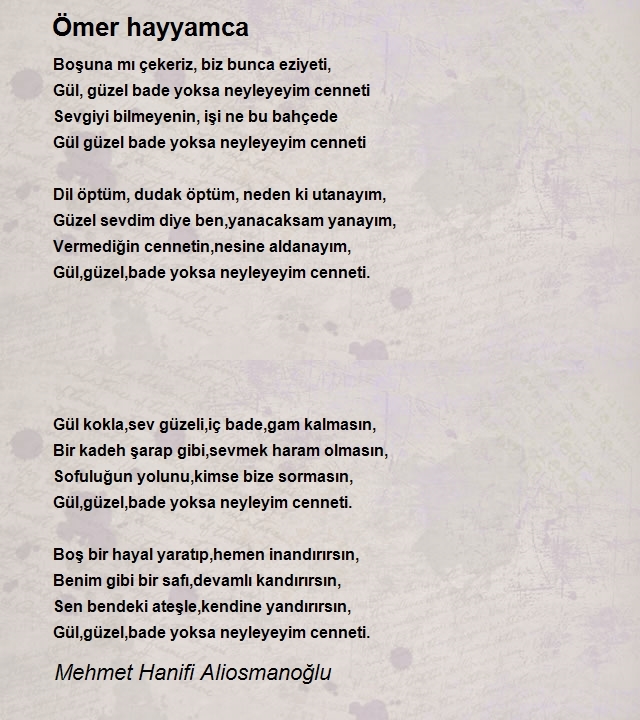 Ömer hayyamca

Boşuna mı çekeriz, biz bunca eziyeti,
Gül, güzel bade yoksa neyleyeyim cenneti
Sevgiyi bilmeyenin, işi ne bu bahçede
Gül güzel bade yoksa neyleyeyim cenneti

Dil öptüm, dudak öptüm, neden ki utanayım,
Güzel sevdim diye ben,yanacaksam yanayım,
Vermediğin cennetin,nesine aldanayım,
Gül,güzel,bade yoksa neyleyeyim cenneti.

Gül kokla,sev güzeli,iç bade,gam kalmasın,
Bir kadeh şarap gibi,sevmek haram olmasın,
Sofuluğun yolunu,kimse bize sormasın,
Gül,güzel,bade yoksa neyleyim cenneti.

Boş bir hayal yaratıp,hemen inandırırsın,
Benim gibi bir safı,devamlı kandırırsın,
Sen bendeki ateşle,kendine yandırırsın,
Gül,güzel,bade yoksa neyleyeyim cenneti.

Mehmet Hanifi Aliosmanoğlu